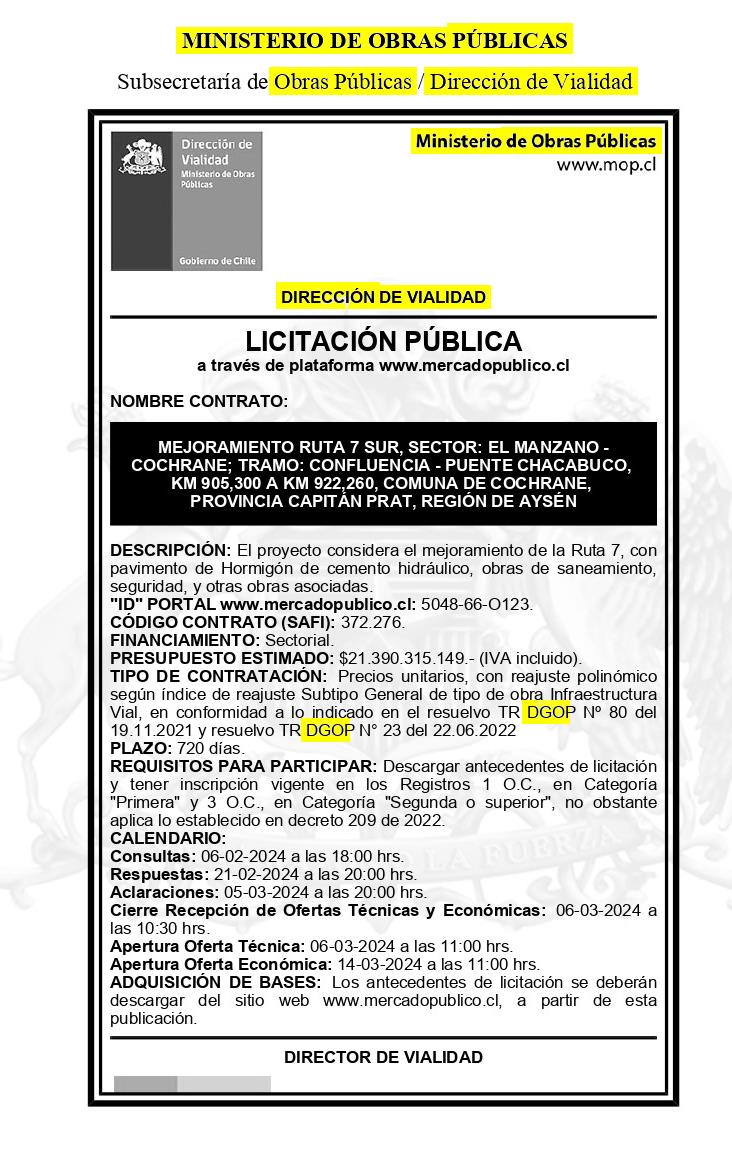 MINISTERIO DE OBRAS PÚBLICAS

Subsecretaría de Obras Públicas / Dirección de Vialidad

Dirección de Vialidad
Ministerio de Obras Públicas

Gobierno de Chile

Ministerio de Obras Públicas
www.mop.cl

DIRECCIÓN DE VIALIDAD

LICITACIÓN PÚBLICA
a través de plataforma www.mercadopublico.cl

NOMBRE CONTRATO:

MEJORAMIENTO RUTA 7 SUR, SECTOR: EL MANZANO - COCHRANE; TRAMO: CONFLUENCIA - PUENTE CHACABUCO, KM 905,300 A KM 922,260, COMUNA DE COCHRANE, PROVINCIA CAPITÁN PRAT, REGIÓN DE AYSÉN

DESCRIPCIÓN: El proyecto considera el mejoramiento de la Ruta 7, con pavimento de Hormigón de cemento hidráulico, obras de saneamiento, seguridad, y otras obras asociadas.
"ID" PORTAL www.mercadopublico.cl: 5048-66-O123.
CÓDIGO CONTRATO (SAFI): 372.276.
FINANCIAMIENTO: Sectorial.
PRESUPUESTO ESTIMADO: $21.390.315.149.- (IVA incluido).
TIPO DE CONTRATACIÓN: Precios unitarios, con reajuste polinómico según índice de reajuste Subtipo General de tipo de obra Infraestructura Vial, en conformidad a lo indicado en el resuelvo TR DGOP Nº 80 del 19.11.2021 y resuelvo TR DGOP N° 23 del 22.06.2022
PLAZO: 720 días.
REQUISITOS PARA PARTICIPAR: Descargar antecedentes de licitación y tener inscripción vigente en los Registros 1 O.C., en Categoría "Primera" y 3 O.C., en Categoría "Segunda o superior", no obstante aplica lo establecido en decreto 209 de 2022.
CALENDARIO:
Consultas: 06-02-2024 a las 18:00 hrs.
Respuestas: 21-02-2024 a las 20:00 hrs.
Aclaraciones: 05-03-2024 a las 20:00 hrs.
Cierre Recepción de Ofertas Técnicas y Económicas: 06-03-2024 a las 10:30 hrs.
Apertura Oferta Técnica: 06-03-2024 a las 11:00 hrs.
Apertura Oferta Económica: 14-03-2024 a las 11:00 hrs.
ADQUISICIÓN DE BASES: Los antecedentes de licitación se deberán descargar del sitio web www.mercadopublico.cl, a partir de esta publicación.

DIRECTOR DE VIALIDAD